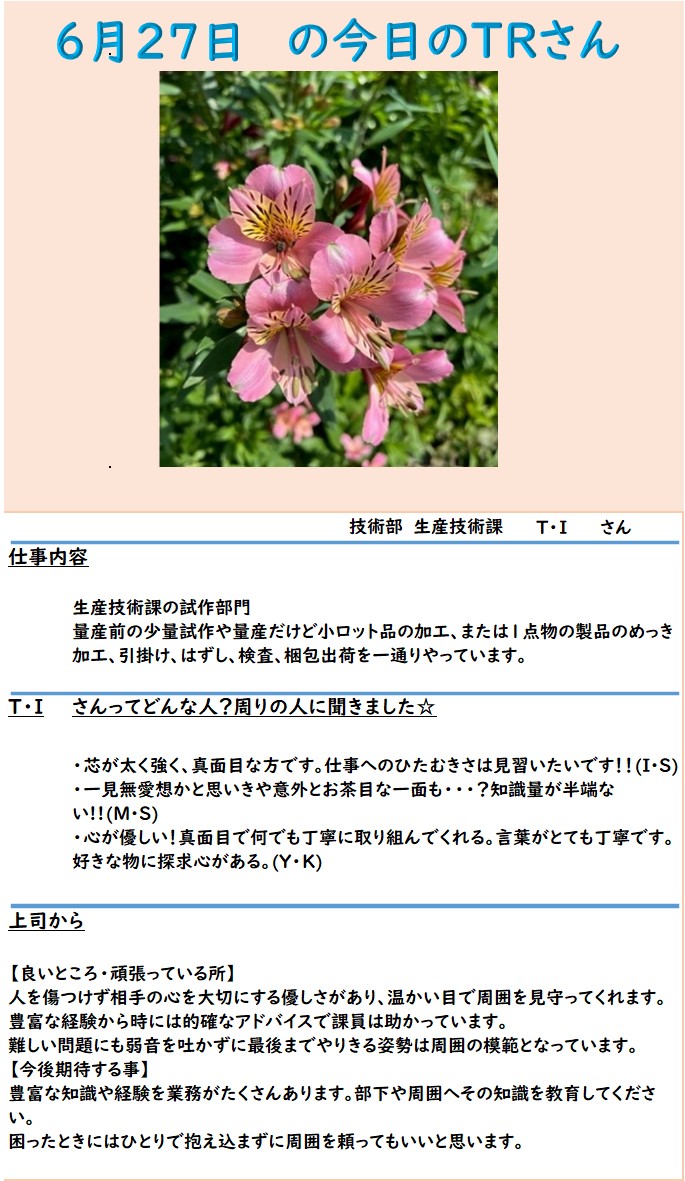 6月27日 の今日のTRさん

技術部 生産技術課 T・I さん

仕事内容

生産技術課の試作部門
量産前の少量試作や量産だけど小ロット品の加工、または1点物の製品のめっき加工、引掛け、はずし、検査、梱包出荷を一通りやっています。

T・I さんってどんな人?周りの人に聞きました☆

・芯が太く強く、真面目な方です。仕事へのひたむきさは見習いたいです!!(I・S)
・一見無愛想かと思いきや意外とお茶目な一面も・・・?知識量が半端ない!!(M・S)
・心が優しい!真面目で何でも丁寧に取り組んでくれる。言葉がとても丁寧です。好きな物に探求心がある。(Y・K)

上司から

【良いところ・頑張っている所】
人を傷つけず相手の心を大切にする優しさがあり、温かい目で周囲を見守ってくれます。
豊富な経験から時には的確なアドバイスで課員は助かっています。
難しい問題にも弱音を吐かずに最後までやりきる姿勢は周囲の模範となっています。
【今後期待する事】
豊富な知識や経験を業務がたくさんあります。部下や周囲へその知識を教育してください。
困ったときにはひとりで抱え込まずに周囲を頼ってもいいと思います。